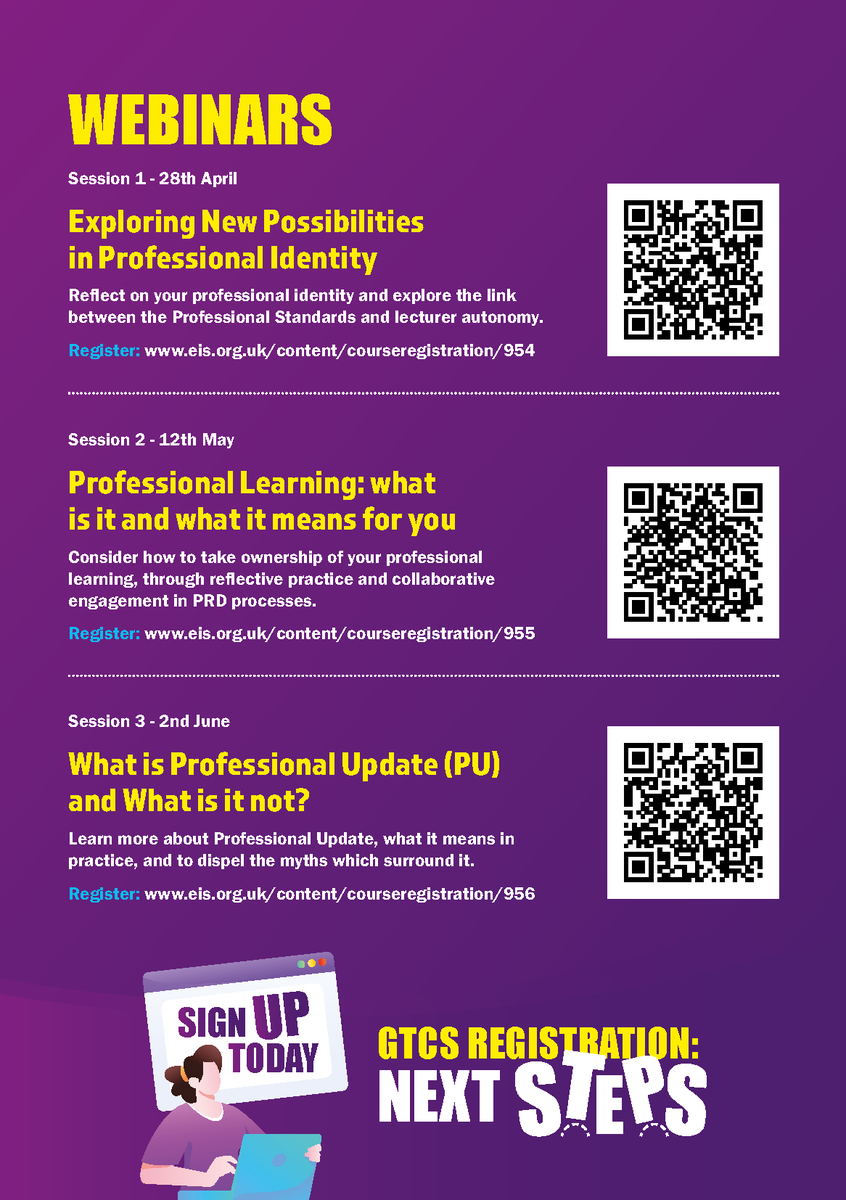 WEBINARS

Session 1 - 28th April

Exploring New Possibilities in Professional Identity

Reflect on your professional identity and explore the link between the Professional Standards and lecturer autonomy.

Register: www.eis.org.uk/content/courseregistration/954

Session 2 - 12th May

Professional Learning: what is it and what it means for you

Consider how to take ownership of your professional learning, through reflective practice and collaborative engagement in PRD processes.

Register: www.eis.org.uk/content/courseregistration/955

Session 3 - 2nd June

What is Professional Update (PU) and What is it not?

Learn more about Professional Update, what it means in practice, and to dispel the myths which surround it.

Register: www.eis.org.uk/content/courseregistration/956

SIGN UP TODAY

GTCS REGISTRATION: NEXT STEPS